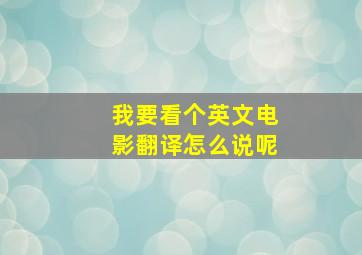 我要看个英文电影翻译怎么说呢